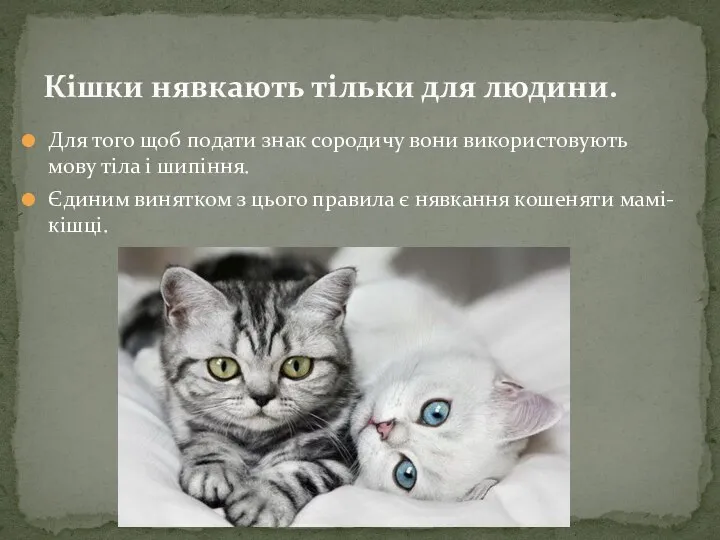 Кішки нявкають тільки для людини.

Для того щоб подати знак сородичу вони використовують мову тіла і шипіння.

Єдиним винятком з цього правила є нявкання кошеняти мамі-кішці.